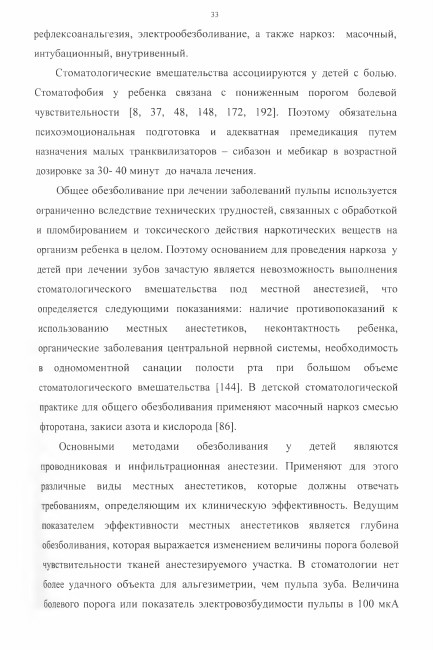 33

рефлексоанальгезия, электрообезболивание, а также наркоз: масочный, интубационный, внутривенный.

Стоматологические вмешательства ассоциируются у детей с болью. Стоматофобия у ребенка связана с пониженным порогом болевой чувствительности [8, 37, 48, 148, 172, 192]. Поэтому обязательна психоэмоциональная подготовка и адекватная премедикация путем назначения малых транквилизаторов – сибазон и мебикар в возрастной дозировке за 30- 40 минут до начала лечения.

Общее обезболивание при лечении заболеваний пульпы используется ограниченно вследствие технических трудностей, связанных с обработкой и пломбированием и токсического действия наркотических веществ на организм ребенка в целом. Поэтому основанием для проведения наркоза у детей при лечении зубов зачастую является невозможность выполнения стоматологического вмешательства под местной анестезией, что определяется следующими показаниями: наличие противопоказаний к использованию местных анестетиков, неконтактность ребенка, органические заболевания центральной нервной системы, необходимость в одномоментной санации полости рта при большом объеме стоматологического вмешательства [144]. В детской стоматологической практике для общего обезболивания применяют масочный наркоз смесью фторотана, закиси азота и кислорода [86].

Основными методами обезболивания у детей являются проводниковая и инфильтрационная анестезии. Применяют для этого различные виды местных анестетиков, которые должны отвечать требованиям, определяющим их клиническую эффективность. Ведущим показателем эффективности местных анестетиков является глубина обезболивания, которая выражается изменением величины порога болевой чувствительности тканей анестезируемого участка. В стоматологии нет более удачного объекта для альгезиметрии, чем пульпа зуба. Величина болевого порога или показатель электровозбудимости пульпы в 100 мкА